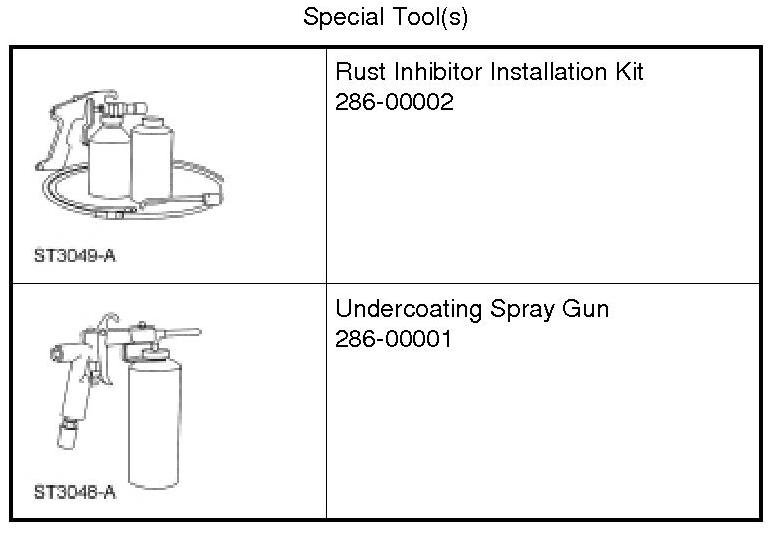 Special Tool(s)

| ST3049-A | Rust Inhibitor Installation Kit 286-00002 |
|---|---|
| ST3048-A | Undercoating Spray Gun 286-00001 |